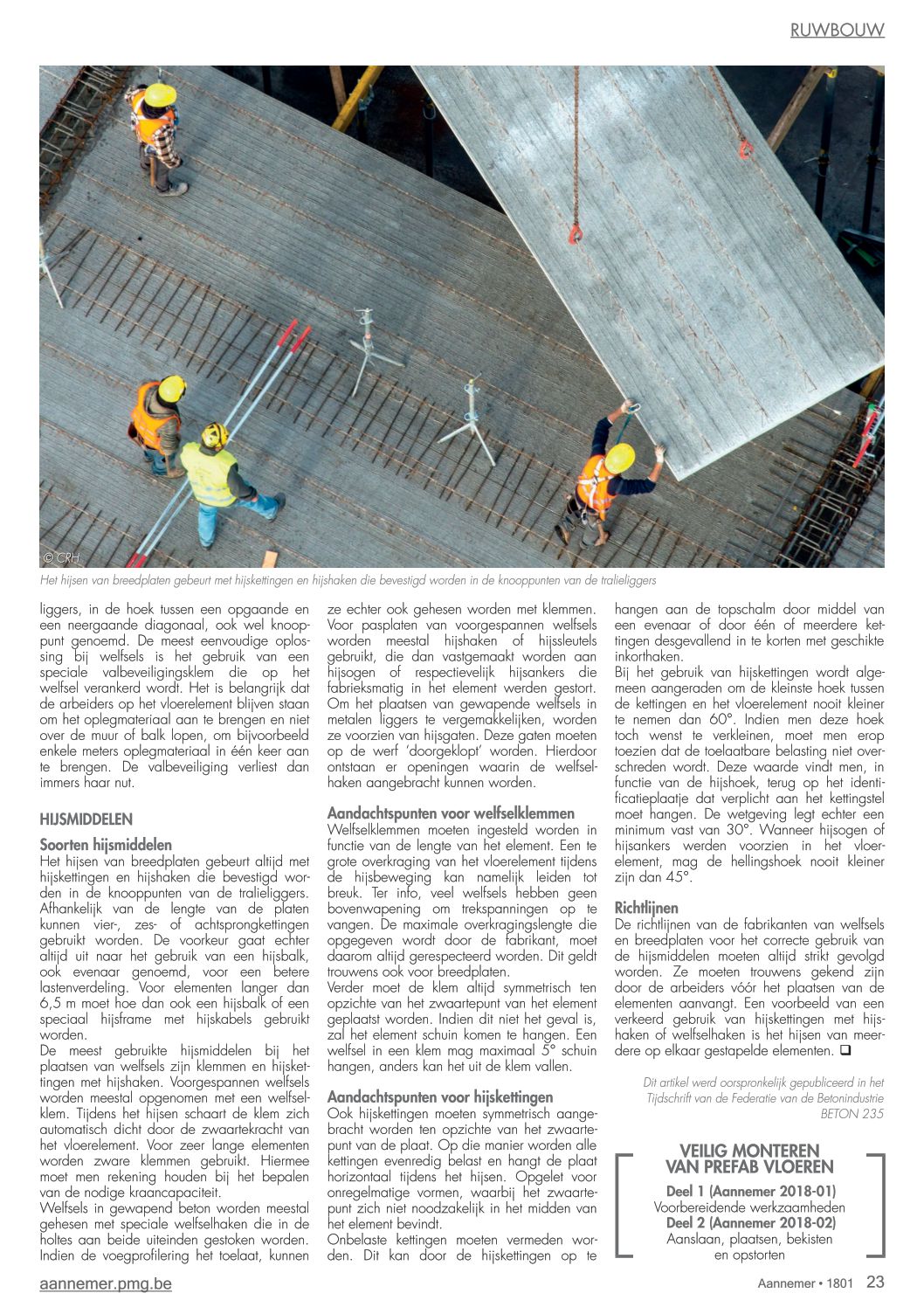 RUWBOUW

© CRH

Het hijsen van breedplaten gebeurt met hijskettingen en hijshaken die bevestigd worden in de knooppunten van de tralieliggers

liggers, in de hoek tussen een opgaande en een neergaande diagonaal, ook wel knooppunt genoemd. De meest eenvoudige oplossing bij welfsels is het gebruik van een speciale valbeveiligingsklem die op het welfsel verankerd wordt. Het is belangrijk dat de arbeiders op het vloerelement blijven staan om het oplegmateriaal aan te brengen en niet over de muur of balk lopen, om bijvoorbeeld enkele meters oplegmateriaal in één keer aan te brengen. De valbeveiliging verliest dan immers haar nut.

HIJSMIDDELEN

Soorten hijsmiddelen
Het hijsen van breedplaten gebeurt altijd met hijskettingen en hijshaken die bevestigd worden in de knooppunten van de tralieliggers. Afhankelijk van de lengte van de platen kunnen vier-, zes- of achtsprongkettingen gebruikt worden. De voorkeur gaat echter altijd uit naar het gebruik van een hijsbalk, ook evenaar genoemd, voor een betere lastenverdeling. Voor elementen langer dan 6,5 m moet hoe dan ook een hijsbalk of een speciaal hijsframe met hijskabels gebruikt worden.
De meest gebruikte hijsmiddelen bij het plaatsen van welfsels zijn klemmen en hijskettingen met hijshaken. Voorgespannen welfsels worden meestal opgenomen met een welfselklem. Tijdens het hijsen schaart de klem zich automatisch dicht door de zwaartekracht van het vloerelement. Voor zeer lange elementen worden zware klemmen gebruikt. Hiermee moet men rekening houden bij het bepalen van de nodige kraancapaciteit.
Welfsels in gewapend beton worden meestal gehesen met speciale welfselhaken die in de holtes aan beide uiteinden gestoken worden. Indien de voegprofilering het toelaat, kunnen ze echter ook gehesen worden met klemmen. Voor pasplaten van voorgespannen welfsels worden meestal hijshaken of hijssleutels gebruikt, die dan vastgemaakt worden aan hijsogen of respectievelijk hijsankers die fabrieksmatig in het element werden gestort. Om het plaatsen van gewapende welfsels in metalen liggers te vergemakkelijken, worden ze voorzien van hijsgaten. Deze gaten moeten op de werf 'doorgeklopt' worden. Hierdoor ontstaan er openingen waarin de welfselhaken aangebracht kunnen worden.

Aandachtspunten voor welfselklemmen
Welfselklemmen moeten ingesteld worden in functie van de lengte van het element. Een te grote overkraging van het vloerelement tijdens de hijsbeweging kan namelijk leiden tot breuk. Ter info, veel welfsels hebben geen bovenwapening om trekspanningen op te vangen. De maximale overkragingslengte die opgegeven wordt door de fabrikant, moet daarom altijd gerespecteerd worden. Dit geldt trouwens ook voor breedplaten.
Verder moet de klem altijd symmetrisch ten opzichte van het zwaartepunt van het element geplaatst worden. Indien dit niet het geval is, zal het element schuin komen te hangen. Een welfsel in een klem mag maximaal 5° schuin hangen, anders kan het uit de klem vallen.

Aandachtspunten voor hijskettingen
Ook hijskettingen moeten symmetrisch aangebracht worden ten opzichte van het zwaartepunt van de plaat. Op die manier worden alle kettingen evenredig belast en hangt de plaat horizontaal tijdens het hijsen. Opgelet voor onregelmatige vormen, waarbij het zwaartepunt zich niet noodzakelijk in het midden van het element bevindt.
Onbelaste kettingen moeten vermeden worden. Dit kan door de hijskettingen op te hangen aan de topschalm door middel van een evenaar of door één of meerdere kettingen desgevallend in te korten met geschikte inkorthaken.
Bij het gebruik van hijskettingen wordt algemeen aangeraden om de kleinste hoek tussen de kettingen en het vloerelement nooit kleiner te nemen dan 60°. Indien men deze hoek toch wenst te verkleinen, moet men erop toezien dat de toelaatbare belasting niet overschreden wordt. Deze waarde vindt men, in functie van de hijshoek, terug op het identificatieplaatje dat verplicht aan het kettingstel moet hangen. De wetgeving legt echter een minimum vast van 30°. Wanneer hijsogen of hijsankers werden voorzien in het vloerelement, mag de hellingshoek nooit kleiner zijn dan 45°.

Richtlijnen
De richtlijnen van de fabrikanten van welfsels en breedplaten voor het correcte gebruik van de hijsmiddelen moeten altijd strikt gevolgd worden. Ze moeten trouwens gekend zijn door de arbeiders vóór het plaatsen van de elementen aanvangt. Een voorbeeld van een verkeerd gebruik van hijskettingen met hijshaken of welfselhaken is het hijsen van meerdere op elkaar gestapelde elementen. ❑

Dit artikel werd oorspronkelijk gepubliceerd in het Tijdschrift van de Federatie van de Betonindustrie BETON 235

VEILIG MONTEREN VAN PREFAB VLOEREN
Deel 1 (Aannemer 2018-01)
Voorbereidende werkzaamheden
Deel 2 (Aannemer 2018-02)
Aanslaan, plaatsen, bekisten en opstorten

aannemer.pmg.be

Aannemer • 1801 23